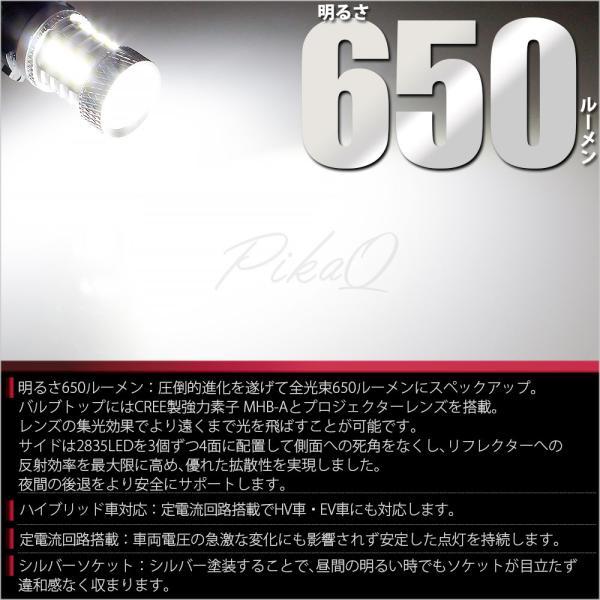 明るさ
650
ルーメン

PikaQ

明るさ650ルーメン：圧倒的進化を遂げて全光束650ルーメンにスペックアップ。
バルブトップにはCREE製強力素子 MHB-Aとプロジェクターレンズを搭載。
レンズの集光効果でより遠くまで光を飛ばすことが可能です。
サイドは2835LEDを3個ずつ4面に配置して側面への死角をなくし、リフレクターへの反射効率を最大限に高め、優れた拡散性を実現しました。
夜間の後退をより安全にサポートします。

ハイブリッド車対応：定電流回路搭載でHV車・EV車にも対応します。

定電流回路搭載：車両電圧の急激な変化にも影響されず安定した点灯を持続します。

シルバーソケット：シルバー塗装することで、昼間の明るい時でもソケットが目立たず違和感なく収まります。